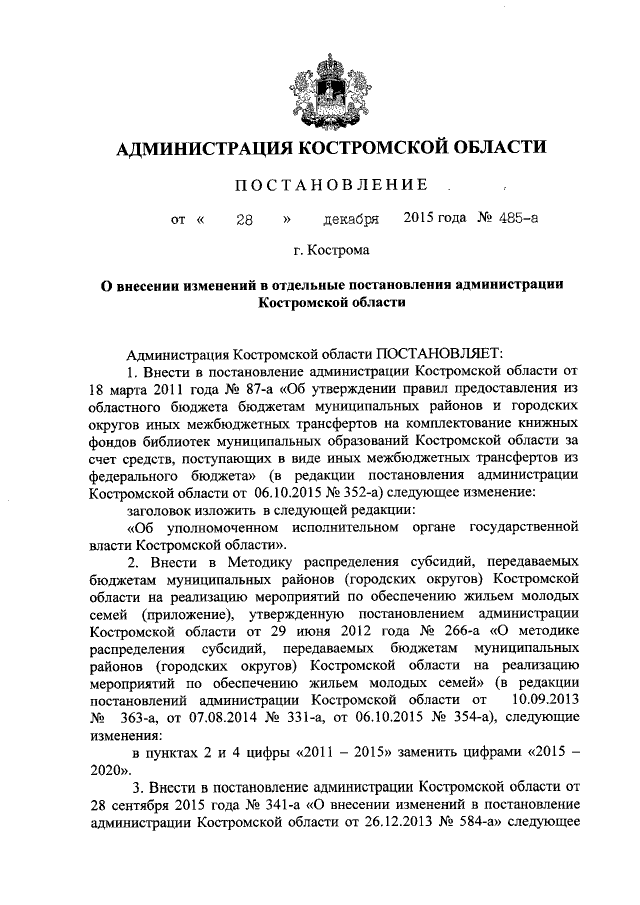 АДМИНИСТРАЦИЯ КОСТРОМСКОЙ ОБЛАСТИ

ПОСТАНОВЛЕНИЕ

от « 28 » декабря 2015 года № 485-а

г. Кострома

О внесении изменений в отдельные постановления администрации Костромской области

Администрация Костромской области ПОСТАНОВЛЯЕТ:

1. Внести в постановление администрации Костромской области от 18 марта 2011 года № 87-а «Об утверждении правил предоставления из областного бюджета бюджетам муниципальных районов и городских округов иных межбюджетных трансфертов на комплектование книжных фондов библиотек муниципальных образований Костромской области за счет средств, поступающих в виде иных межбюджетных трансфертов из федерального бюджета» (в редакции постановления администрации Костромской области от 06.10.2015 № 352-а) следующее изменение:

заголовок изложить в следующей редакции:

«Об уполномоченном исполнительном органе государственной власти Костромской области».

2. Внести в Методику распределения субсидий, передаваемых бюджетам муниципальных районов (городских округов) Костромской области на реализацию мероприятий по обеспечению жильем молодых семей (приложение), утвержденную постановлением администрации Костромской области от 29 июня 2012 года № 266-а «О методике распределения субсидий, передаваемых бюджетам муниципальных районов (городских округов) Костромской области на реализацию мероприятий по обеспечению жильем молодых семей» (в редакции постановлений администрации Костромской области от 10.09.2013 № 363-а, от 07.08.2014 № 331-а, от 06.10.2015 № 354-а), следующие изменения:

в пунктах 2 и 4 цифры «2011 – 2015» заменить цифрами «2015 – 2020».

3. Внести в постановление администрации Костромской области от 28 сентября 2015 года № 341-а «О внесении изменений в постановление администрации Костромской области от 26.12.2013 № 584-а» следующее